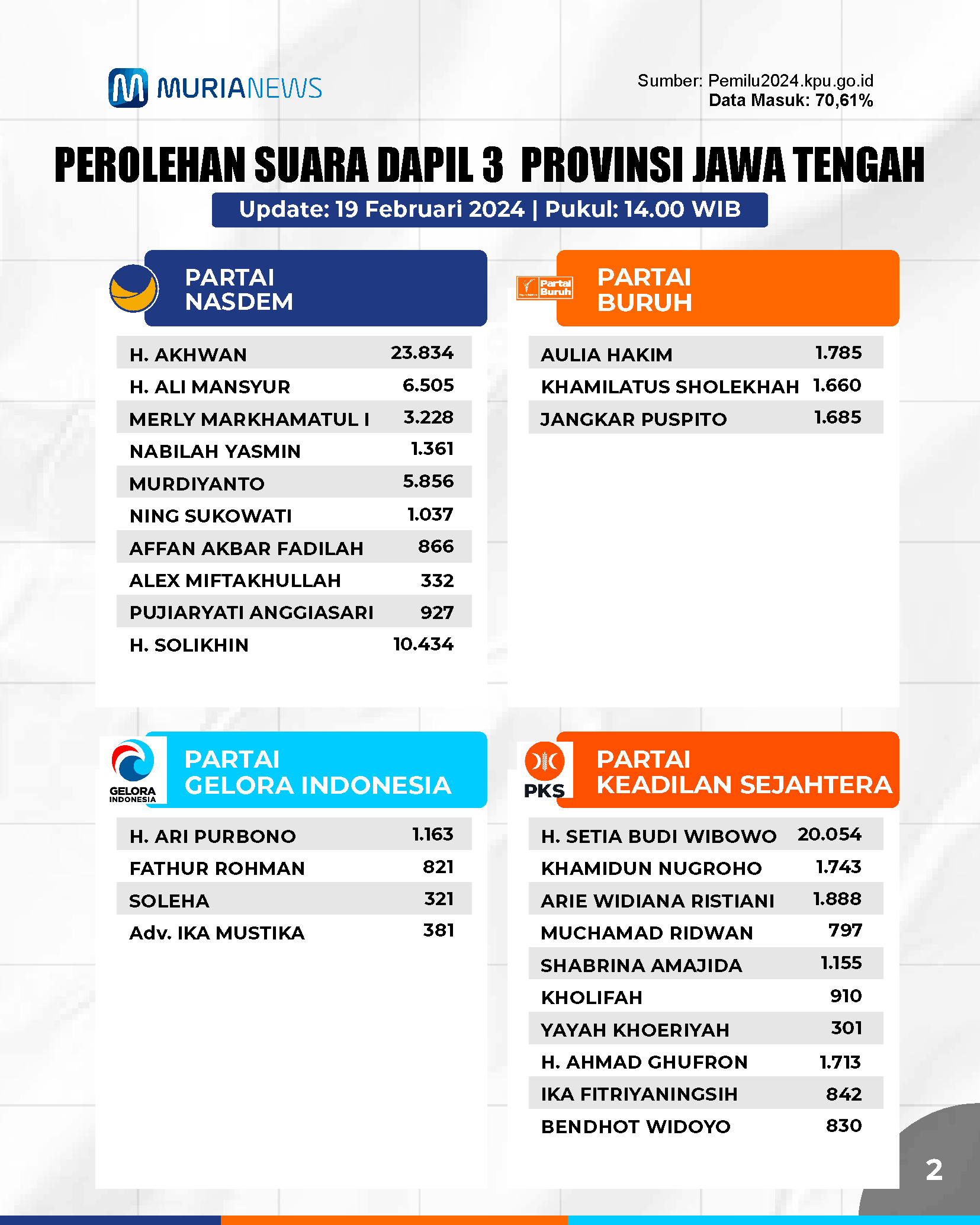 MURIANEWS

Sumber: Pemilu2024.kpu.go.id
Data Masuk: 70,61%

PEROLEHAN SUARA DAPIL 3 PROVINSI JAWA TENGAH

Update: 19 Februari 2024 | Pukul: 14.00 WIB

PARTAI NASDEM

| | |
|---|---|
| H. AKHWAN | 23.834 |
| H. ALI MANSYUR | 6.505 |
| MERLY MARKHAMATUL I | 3.228 |
| NABILAH YASMIN | 1.361 |
| MURDIYANTO | 5.856 |
| NING SUKOWATI | 1.037 |
| AFFAN AKBAR FADILAH | 866 |
| ALEX MIFTAKHULLAH | 332 |
| PUJIARYATI ANGGIASARI | 927 |
| H. SOLIKHIN | 10.434 |

Partai Buruh

PARTAI BURUH

| | |
|---|---|
| AULIA HAKIM | 1.785 |
| KHAMILATUS SHOLEKHAH | 1.660 |
| JANGKAR PUSPITO | 1.685 |

GELORA INDONESIA

PARTAI GELORA INDONESIA

| | |
|---|---|
| H. ARI PURBONO | 1.163 |
| FATHUR ROHMAN | 821 |
| SOLEHA | 321 |
| Adv. IKA MUSTIKA | 381 |

PKS

PARTAI KEADILAN SEJAHTERA

| | |
|---|---|
| H. SETIA BUDI WIBOWO | 20.054 |
| KHAMIDUN NUGROHO | 1.743 |
| ARIE WIDIANA RISTIANI | 1.888 |
| MUCHAMAD RIDWAN | 797 |
| SHABRINA AMAJIDA | 1.155 |
| KHOLIFAH | 910 |
| YAYAH KHOERIYAH | 301 |
| H. AHMAD GHUFRON | 1.713 |
| IKA FITRIYANINGSIH | 842 |
| BENDHOT WIDOYO | 830 |

2